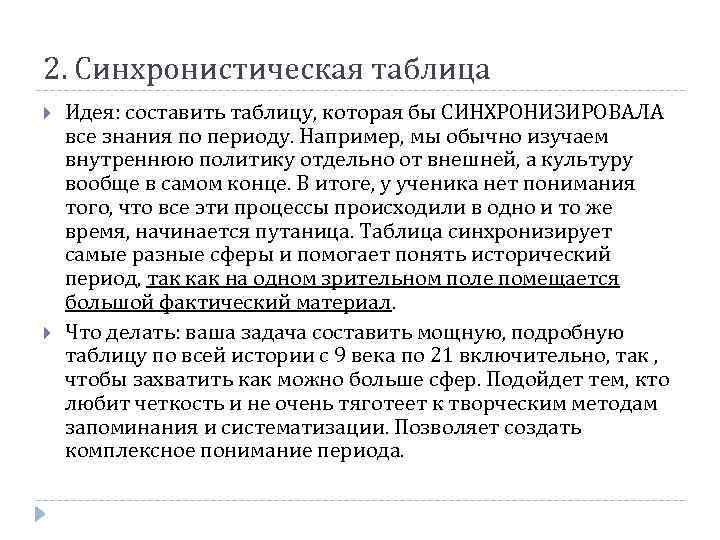 2. Синхронистическая таблица

Идея: составить таблицу, которая бы СИНХРОНИЗИРОВАЛА все знания по периоду. Например, мы обычно изучаем внутреннюю политику отдельно от внешней, а культуру вообще в самом конце. В итоге, у ученика нет понимания того, что все эти процессы происходили в одно и то же время, начинается путаница. Таблица синхронизирует самые разные сферы и помогает понять исторический период, так как на одном зрительном поле помещается большой фактический материал.

Что делать: ваша задача составить мощную, подробную таблицу по всей истории с 9 века по 21 включительно, так , чтобы захватить как можно больше сфер. Подойдет тем, кто любит четкость и не очень тяготеет к творческим методам запоминания и систематизации. Позволяет создать комплексное понимание периода.